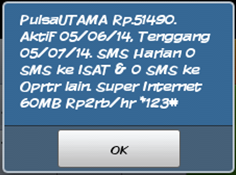 PulsaUTAMA Rp.51490. Aktif 05/06/14. Tenggang 05/07/14. SMS Harian 0 SMS ke ISAT & 0 SMS ke Oprtr lain. Super Internet 60MB Rp2rb/hr *123#

OK